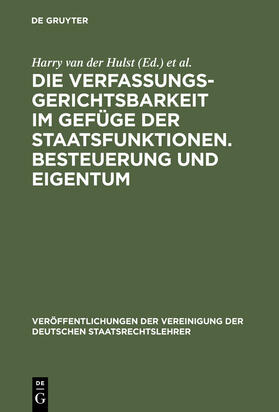 DE GRUYTER

Harry van der Hulst (Ed.) et al.

DIE VERFASSUNGSGERICHTSBARKEIT IM GEFÜGE DER STAATSFUNKTIONEN. BESTEUERUNG UND EIGENTUM

VERÖFFENTLICHUNGEN DER VEREINIGUNG DER DEUTSCHEN STAATSRECHTSLEHRER

DE G